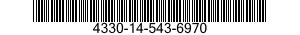 4330-14-543-6970